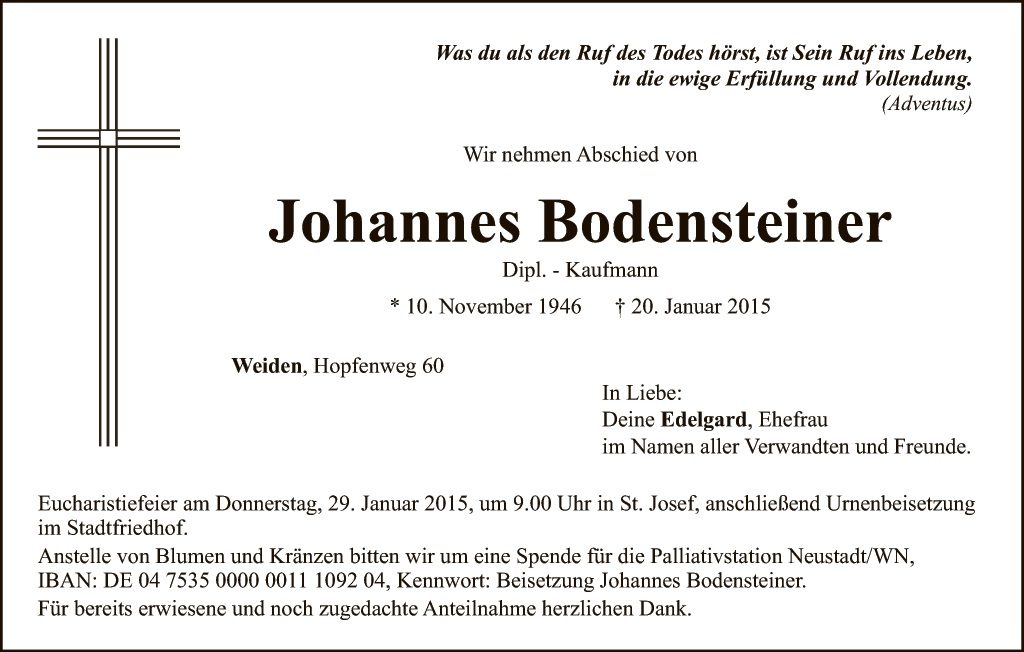 Was du als den Ruf des Todes hörst, ist Sein Ruf ins Leben,
in die ewige Erfüllung und Vollendung.
(Adventus)

Wir nehmen Abschied von

Johannes Bodensteiner

Dipl. - Kaufmann

* 10. November 1946 † 20. Januar 2015

Weiden, Hopfenweg 60

In Liebe:
Deine Edelgard, Ehefrau
im Namen aller Verwandten und Freunde.

Eucharistiefeier am Donnerstag, 29. Januar 2015, um 9.00 Uhr in St. Josef, anschließend Urnenbeisetzung im Stadtfriedhof.

Anstelle von Blumen und Kränzen bitten wir um eine Spende für die Palliativstation Neustadt/WN, IBAN: DE 04 7535 0000 0011 1092 04, Kennwort: Beisetzung Johannes Bodensteiner.

Für bereits erwiesene und noch zugedachte Anteilnahme herzlichen Dank.